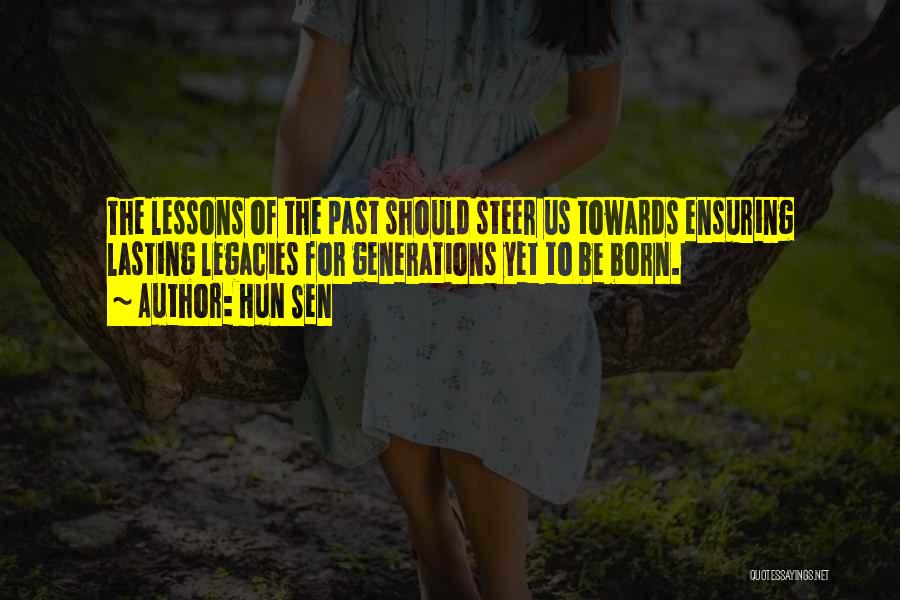 THE LESSONS OF THE PAST SHOULD STEER US TOWARDS ENSURING LASTING LEGACIES FOR GENERATIONS YET TO BE BORN.
~ AUTHOR: HUN SEN

QUOTESSAYINGS.NET